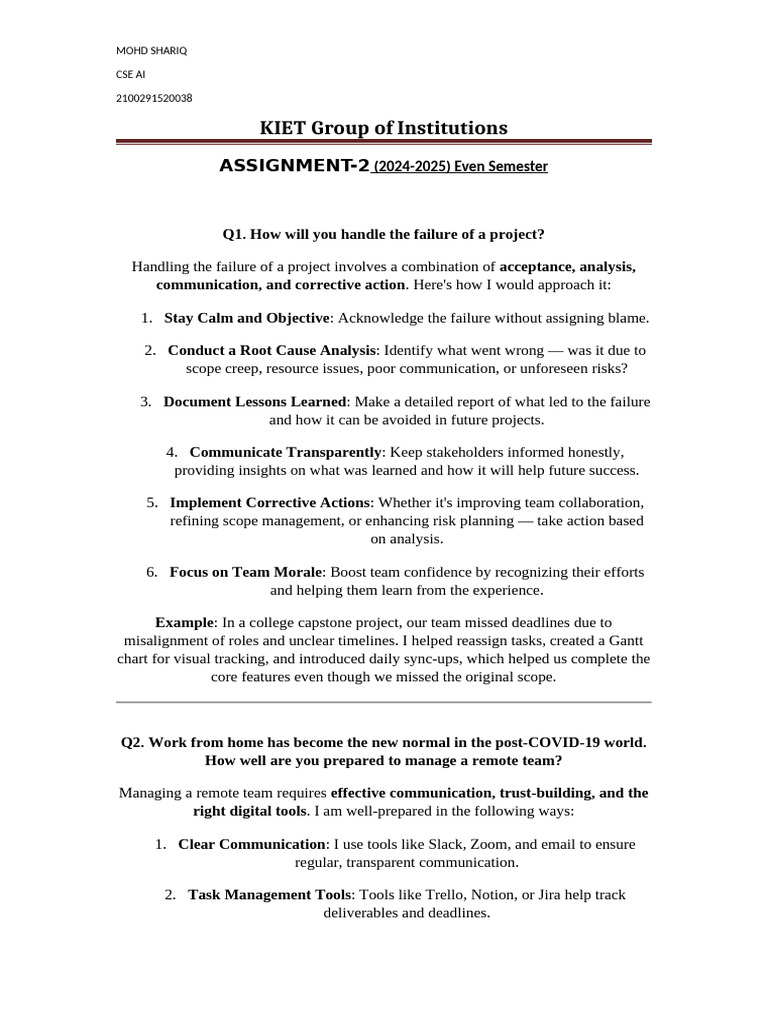 MOHD SHARIQ

CSE AI

2100291520038

KIET Group of Institutions

ASSIGNMENT-2 (2024-2025) Even Semester

Q1. How will you handle the failure of a project?

Handling the failure of a project involves a combination of acceptance, analysis, communication, and corrective action. Here's how I would approach it:

1. Stay Calm and Objective: Acknowledge the failure without assigning blame.

2. Conduct a Root Cause Analysis: Identify what went wrong — was it due to scope creep, resource issues, poor communication, or unforeseen risks?

3. Document Lessons Learned: Make a detailed report of what led to the failure and how it can be avoided in future projects.

4. Communicate Transparently: Keep stakeholders informed honestly, providing insights on what was learned and how it will help future success.

5. Implement Corrective Actions: Whether it's improving team collaboration, refining scope management, or enhancing risk planning — take action based on analysis.

6. Focus on Team Morale: Boost team confidence by recognizing their efforts and helping them learn from the experience.

Example: In a college capstone project, our team missed deadlines due to misalignment of roles and unclear timelines. I helped reassign tasks, created a Gantt chart for visual tracking, and introduced daily sync-ups, which helped us complete the core features even though we missed the original scope.

Q2. Work from home has become the new normal in the post-COVID-19 world. How well are you prepared to manage a remote team?

Managing a remote team requires effective communication, trust-building, and the right digital tools. I am well-prepared in the following ways:

1. Clear Communication: I use tools like Slack, Zoom, and email to ensure regular, transparent communication.

2. Task Management Tools: Tools like Trello, Notion, or Jira help track deliverables and deadlines.